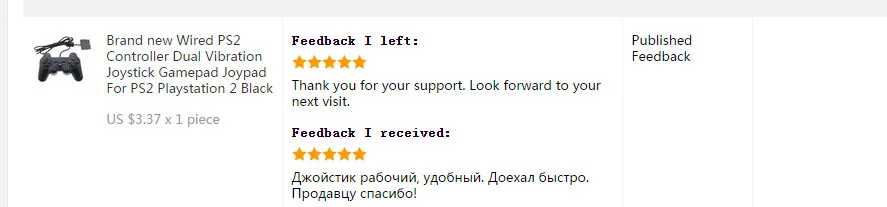 Brand new Wired PS2 Controller Dual Vibration Joystick Gamepad Joypad For PS2 Playstation 2 Black

US $3.37 x 1 piece

Feedback I left:

Thank you for your support. Look forward to your next visit.

Feedback I received:

Джойстик рабочий, удобный. Доехал быстро. Продавцу спасибо!

Published Feedback